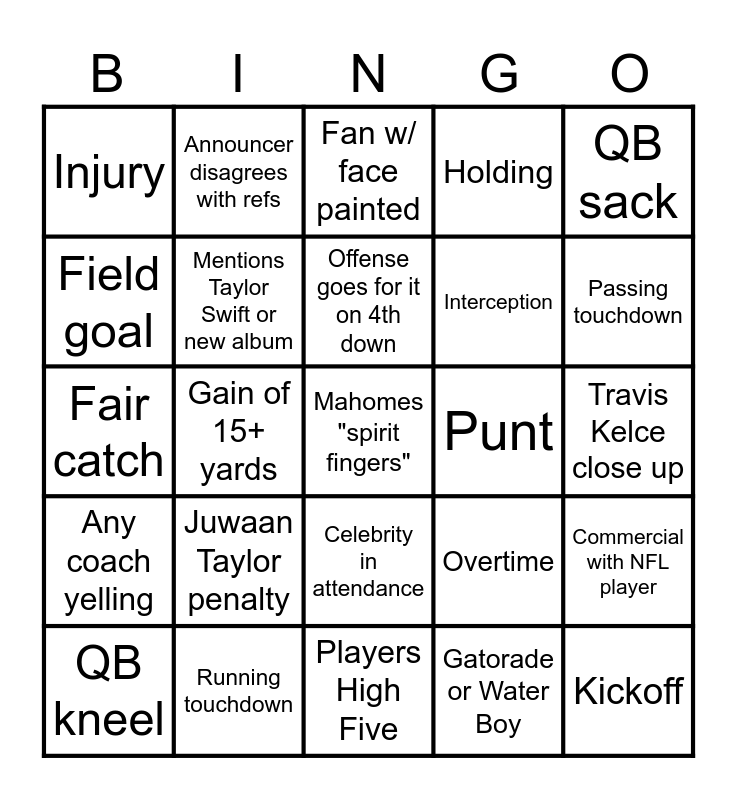 | B | I | N | G | O |
|---|---|---|---|---|
| Injury | Announcer disagrees with refs | Fan w/ face painted | Holding | QB sack |
| Field goal | Mentions Taylor Swift or new album | Offense goes for it on 4th down | Interception | Passing touchdown |
| Fair catch | Gain of 15+ yards | Mahomes "spirit fingers" | Punt | Travis Kelce close up |
| Any coach yelling | Juwaan Taylor penalty | Celebrity in attendance | Overtime | Commercial with NFL player |
| QB kneel | Running touchdown | Players High Five | Gatorade or Water Boy | Kickoff |